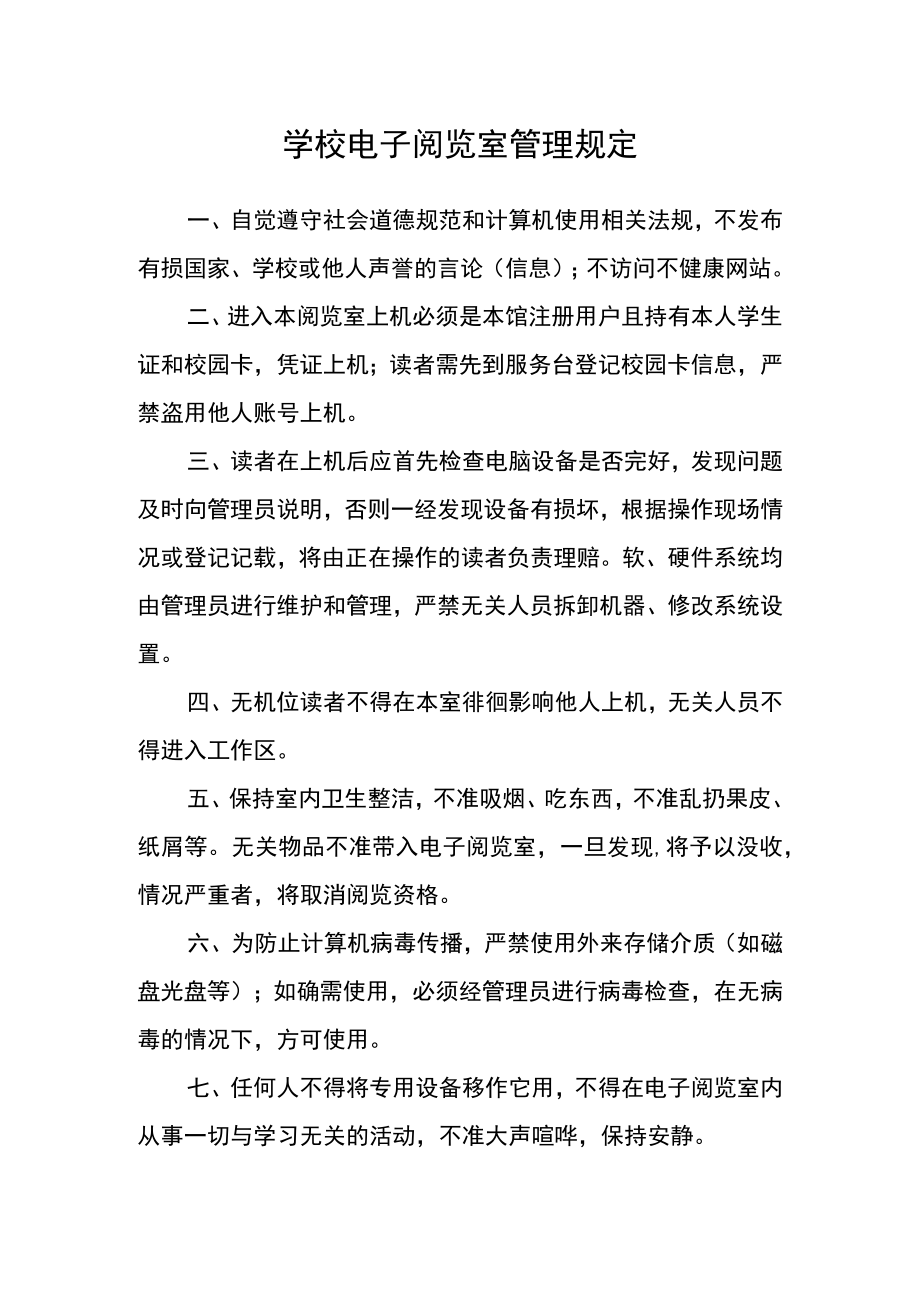 学校电子阅览室管理规定

一、自觉遵守社会道德规范和计算机使用相关法规，不发布有损国家、学校或他人声誉的言论（信息）；不访问不健康网站。

二、进入本阅览室上机必须是本馆注册用户且持有本人学生证和校园卡，凭证上机；读者需先到服务台登记校园卡信息，严禁盗用他人账号上机。

三、读者在上机后应首先检查电脑设备是否完好，发现问题及时向管理员说明，否则一经发现设备有损坏，根据操作现场情况或登记记载，将由正在操作的读者负责理赔。软、硬件系统均由管理员进行维护和管理，严禁无关人员拆卸机器、修改系统设置。

四、无机位读者不得在本室徘徊影响他人上机，无关人员不得进入工作区。

五、保持室内卫生整洁，不准吸烟、吃东西，不准乱扔果皮、纸屑等。无关物品不准带入电子阅览室，一旦发现，将予以没收，情况严重者，将取消阅览资格。

六、为防止计算机病毒传播，严禁使用外来存储介质（如磁盘光盘等）；如确需使用，必须经管理员进行病毒检查，在无病毒的情况下，方可使用。

七、任何人不得将专用设备移作它用，不得在电子阅览室内从事一切与学习无关的活动，不准大声喧哗，保持安静。